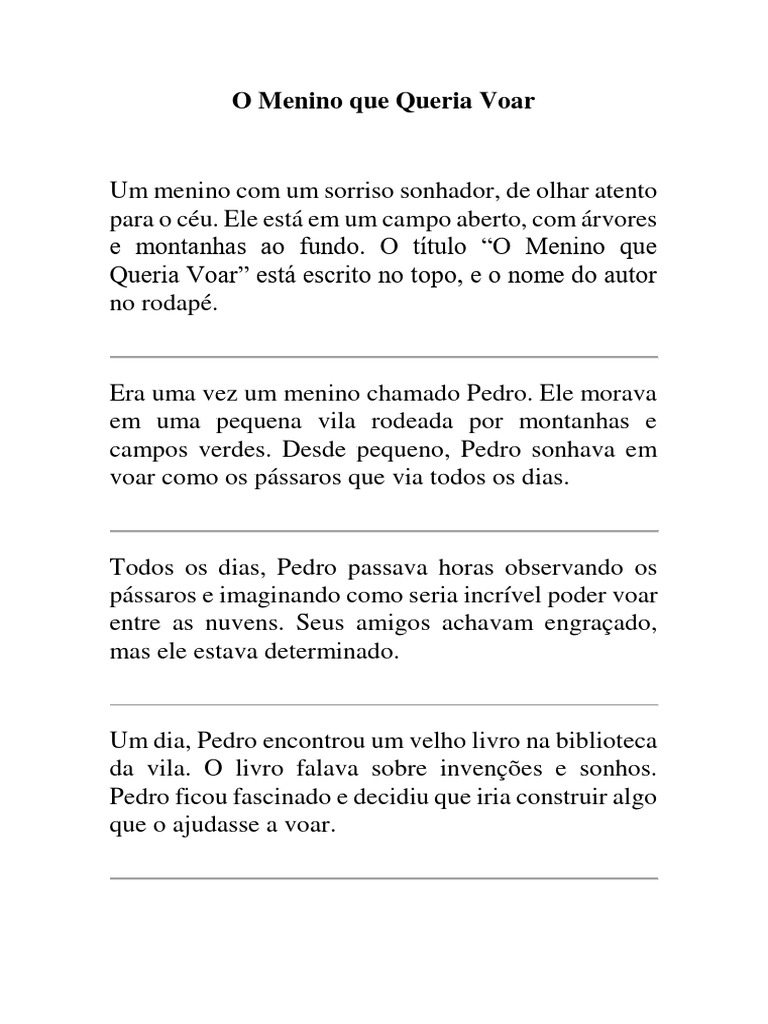 O Menino que Queria Voar

Um menino com um sorriso sonhador, de olhar atento para o céu. Ele está em um campo aberto, com árvores e montanhas ao fundo. O título "O Menino que Queria Voar" está escrito no topo, e o nome do autor no rodapé.

Era uma vez um menino chamado Pedro. Ele morava em uma pequena vila rodeada por montanhas e campos verdes. Desde pequeno, Pedro sonhava em voar como os pássaros que via todos os dias.

Todos os dias, Pedro passava horas observando os pássaros e imaginando como seria incrível poder voar entre as nuvens. Seus amigos achavam engraçado, mas ele estava determinado.

Um dia, Pedro encontrou um velho livro na biblioteca da vila. O livro falava sobre invenções e sonhos. Pedro ficou fascinado e decidiu que iria construir algo que o ajudasse a voar.